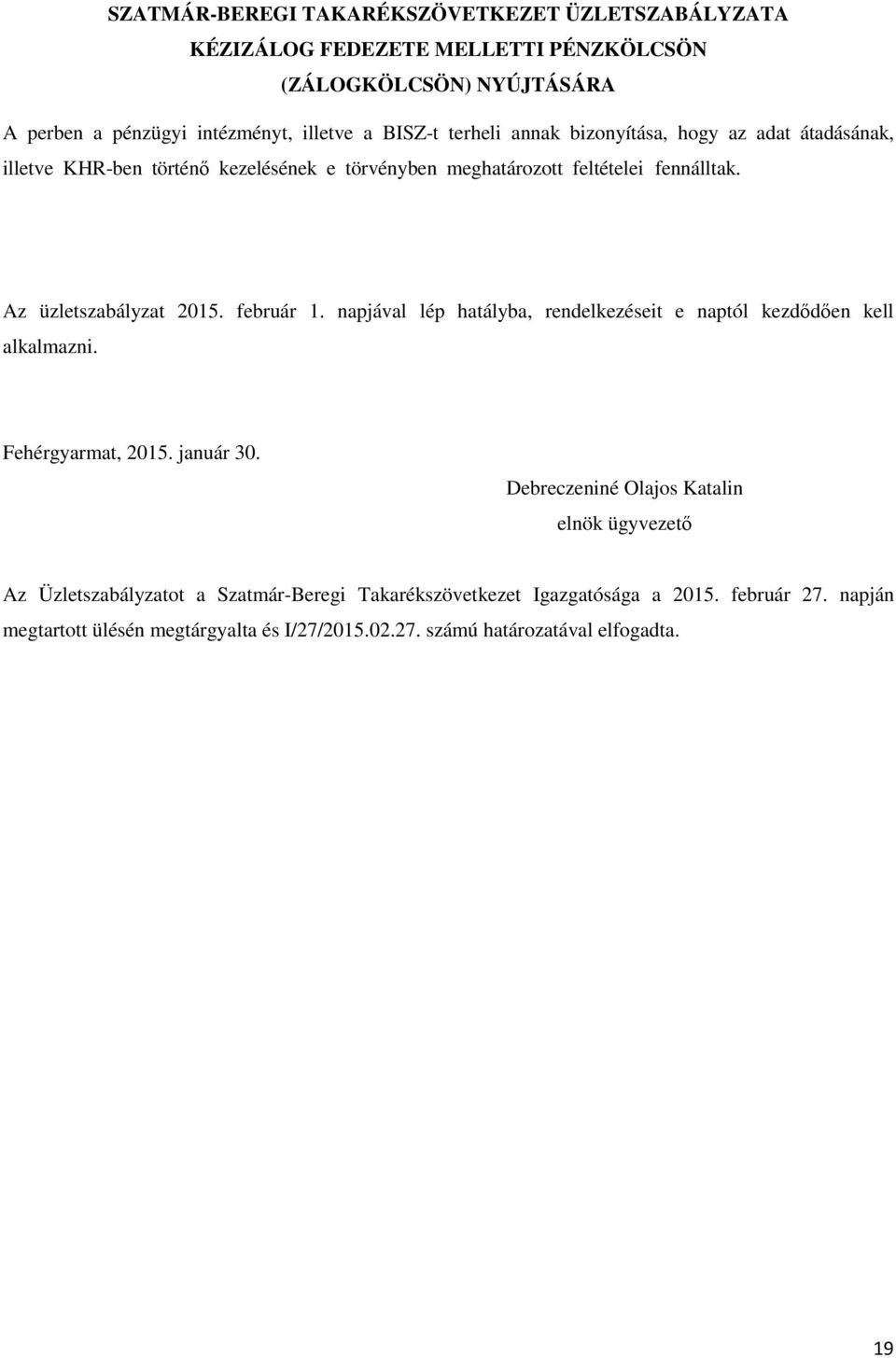 SZATMÁR-BEREGI TAKARÉKSZÖVETKEZET ÜZLETSZABÁLYZATA
KÉZIZÁLOG FEDEZETE MELLETTI PÉNZKÖLCSÖN
(ZÁLOGKÖLCSÖN) NYÚJTÁSÁRA

A perben a pénzügyi intézményt, illetve a BISZ-t terheli annak bizonyítása, hogy az adat átadásának, illetve KHR-ben történő kezelésének e törvényben meghatározott feltételei fennálltak.

Az üzletszabályzat 2015. február 1. napjával lép hatályba, rendelkezéseit e naptól kezdődően kell alkalmazni.

Fehérgyarmat, 2015. január 30.

Debreczeniné Olajos Katalin
elnök ügyvezető

Az Üzletszabályzatot a Szatmár-Beregi Takarékszövetkezet Igazgatósága a 2015. február 27. napján megtartott ülésén megtárgyalta és I/27/2015.02.27. számú határozatával elfogadta.

19